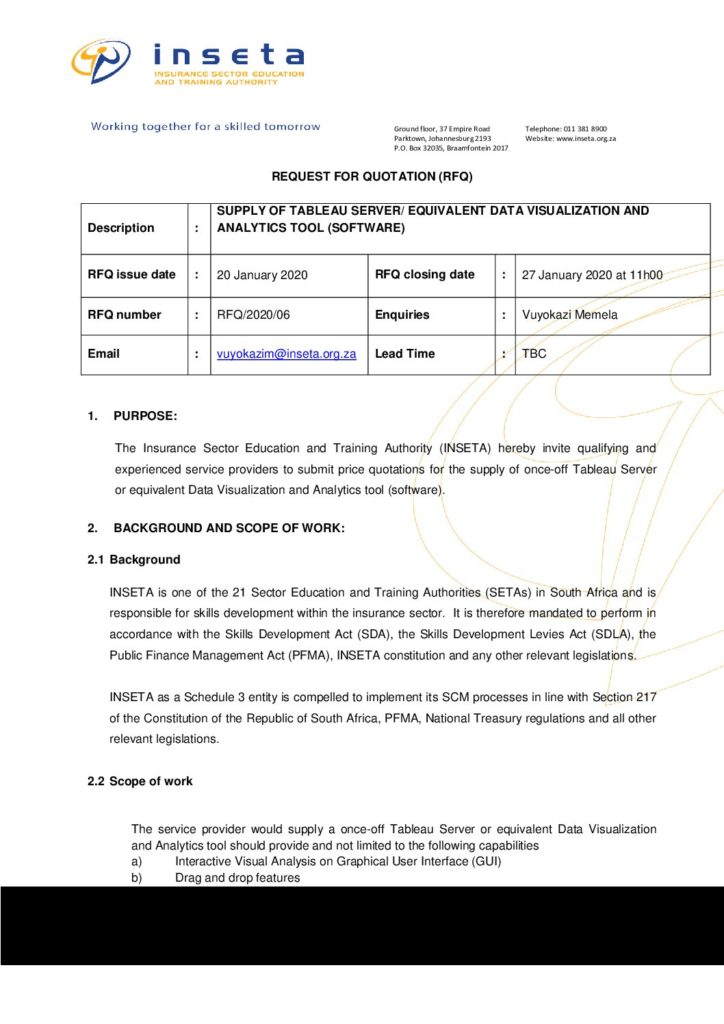 inseta
INSURANCE SECTOR EDUCATION AND TRAINING AUTHORITY

Working together for a skilled tomorrow

Ground floor, 37 Empire Road
Parktown, Johannesburg 2193
P.O. Box 32035, Braamfontein 2017

Telephone: 011 381 8900
Website: www.inseta.org.za

REQUEST FOR QUOTATION (RFQ)

| Description | : | SUPPLY OF TABLEAU SERVER/ EQUIVALENT DATA VISUALIZATION AND ANALYTICS TOOL (SOFTWARE) | | | |
|---|---|---|---|---|---|
| RFQ issue date | : | 20 January 2020 | RFQ closing date | : | 27 January 2020 at 11h00 |
| RFQ number | : | RFQ/2020/06 | Enquiries | : | Vuyokazi Memela |
| Email | : | vuyokazim@inseta.org.za | Lead Time | : | TBC |

1. PURPOSE:

The Insurance Sector Education and Training Authority (INSETA) hereby invite qualifying and experienced service providers to submit price quotations for the supply of once-off Tableau Server or equivalent Data Visualization and Analytics tool (software).

2. BACKGROUND AND SCOPE OF WORK:

2.1 Background

INSETA is one of the 21 Sector Education and Training Authorities (SETAs) in South Africa and is responsible for skills development within the insurance sector. It is therefore mandated to perform in accordance with the Skills Development Act (SDA), the Skills Development Levies Act (SDLA), the Public Finance Management Act (PFMA), INSETA constitution and any other relevant legislations.

INSETA as a Schedule 3 entity is compelled to implement its SCM processes in line with Section 217 of the Constitution of the Republic of South Africa, PFMA, National Treasury regulations and all other relevant legislations.

2.2 Scope of work

The service provider would supply a once-off Tableau Server or equivalent Data Visualization and Analytics tool should provide and not limited to the following capabilities
a) Interactive Visual Analysis on Graphical User Interface (GUI)
b) Drag and drop features